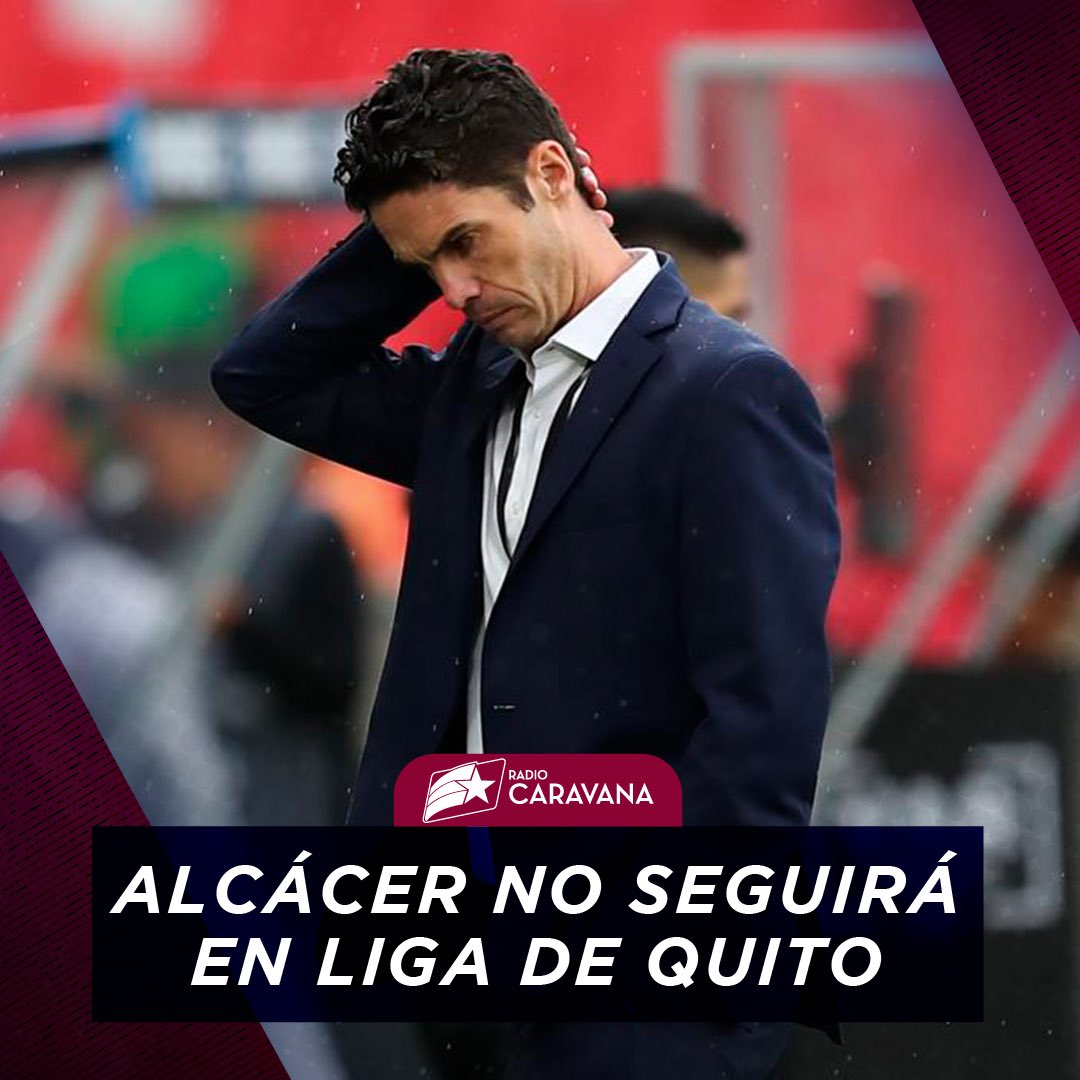 RADIO
CARAVANA

ALCÁCER NO SEGUIRÁ EN LIGA DE QUITO